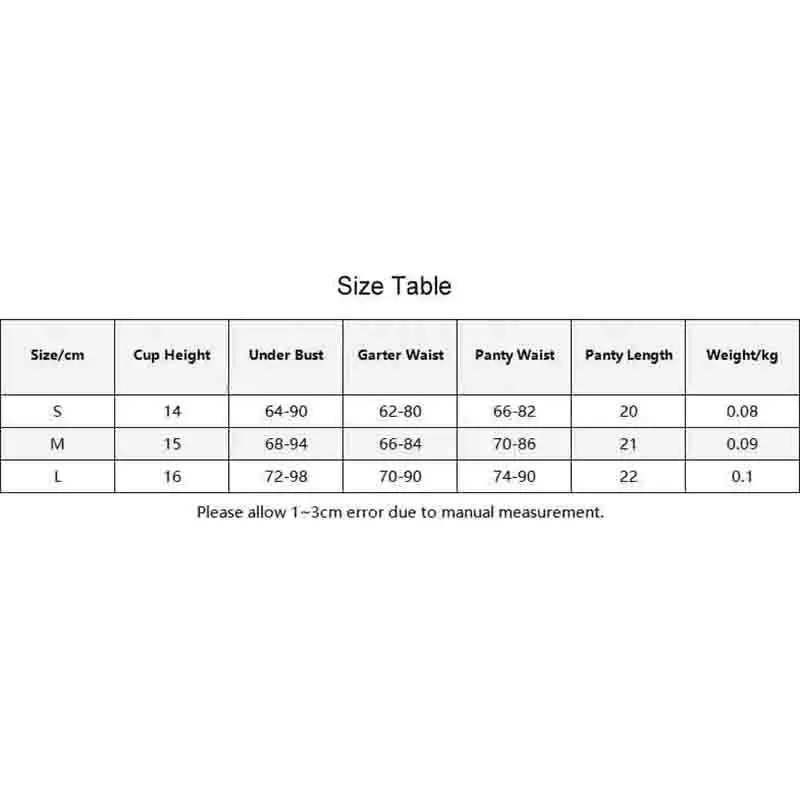 Size Table

| Size/cm | Cup Height | Under Bust | Garter Waist | Panty Waist | Panty Length | Weight/kg |
|---|---|---|---|---|---|---|
| S | 14 | 64-90 | 62-80 | 66-82 | 20 | 0.08 |
| M | 15 | 68-94 | 66-84 | 70-86 | 21 | 0.09 |
| L | 16 | 72-98 | 70-90 | 74-90 | 22 | 0.1 |

Please allow 1~3cm error due to manual measurement.